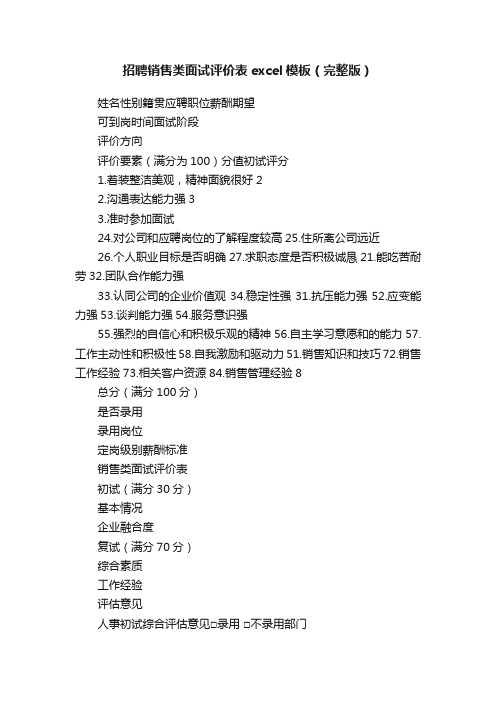 招聘销售类面试评价表 excel 模板（完整版）

姓名性别籍贯应聘职位薪酬期望

可到岗时间面试阶段

评价方向

评价要素（满分为 100）分值初试评分

1.着装整洁美观，精神面貌很好 2

2.沟通表达能力强 3

3.准时参加面试

24.对公司和应聘岗位的了解程度较高 25.住所离公司远近

26.个人职业目标是否明确 27.求职态度是否积极诚恳 21.能吃苦耐劳 32.团队合作能力强

33.认同公司的企业价值观 34.稳定性强 31.抗压能力强 52.应变能力强 53.谈判能力强 54.服务意识强

55.强烈的自信心和积极乐观的精神 56.自主学习意愿和的能力 57.工作主动性和积极性 58.自我激励和驱动力 51.销售知识和技巧 72.销售工作经验 73.相关客户资源 84.销售管理经验 8

总分（满分 100 分）

是否录用

录用岗位

定岗级别薪酬标准

销售类面试评价表

初试（满分 30 分）

基本情况

企业融合度

复试（满分 70 分）

综合素质

工作经验

评估意见

人事初试综合评估意见□录用 □不录用部门